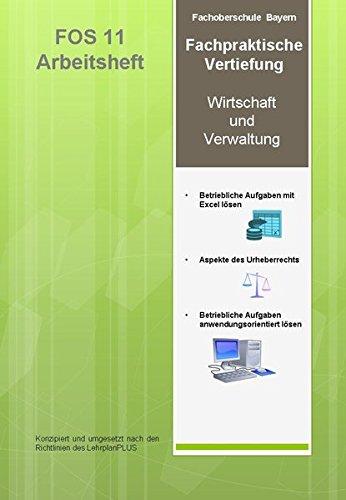 FOS 11
Arbeitsheft

Fachoberschule Bayern

Fachpraktische Vertiefung

Wirtschaft und Verwaltung

• Betriebliche Aufgaben mit Excel lösen

• Aspekte des Urheberrechts

• Betriebliche Aufgaben anwendungsorientiert lösen

Konzipiert und umgesetzt nach den Richtlinien des LehrplanPLUS